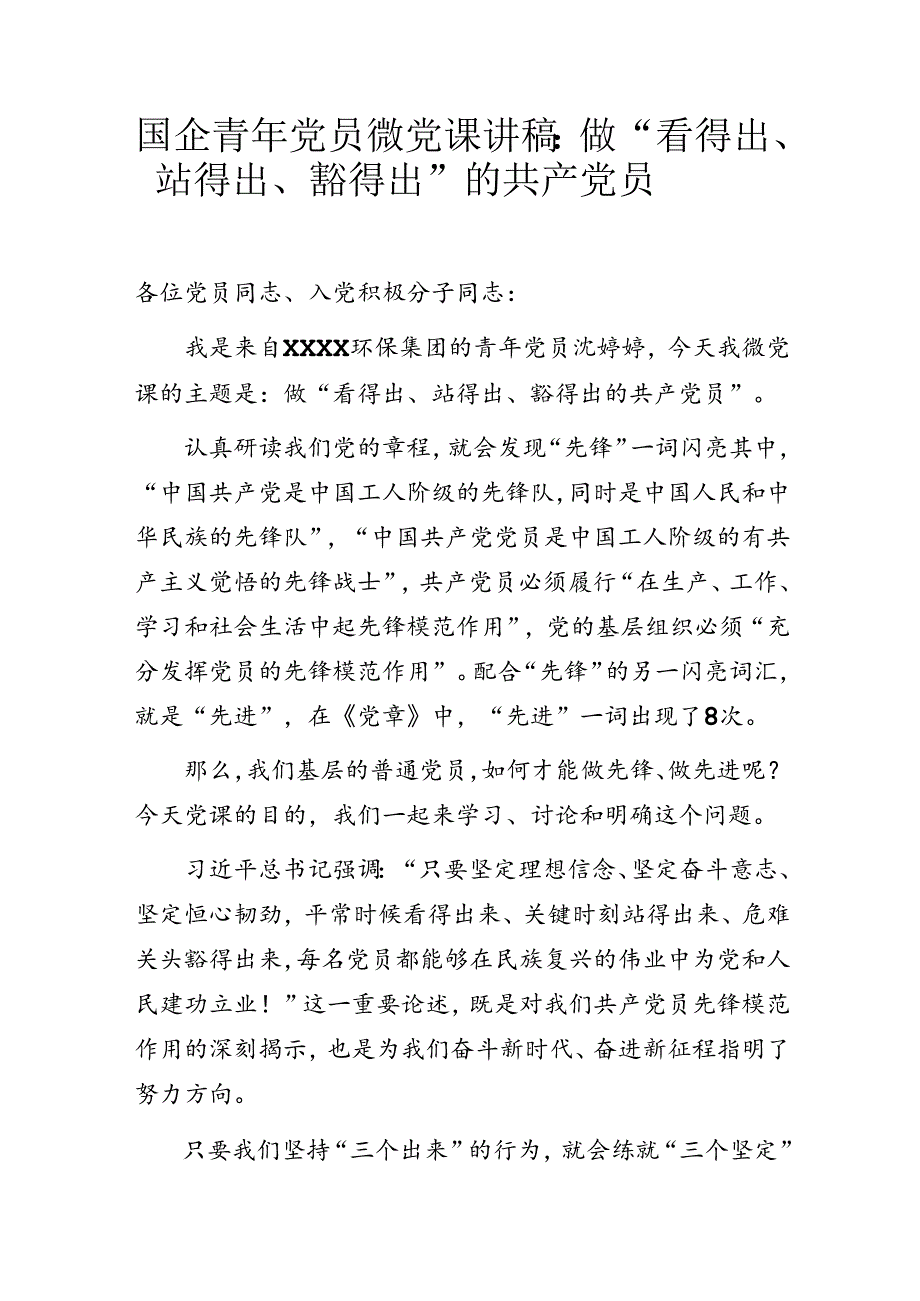 国企青年党员微党课讲稿：做“看得出、站得出、豁得出”的共产党员

各位党员同志、入党积极分子同志：

我是来自XXXX环保集团的青年党员沈婷婷，今天我微党课的主题是：做“看得出、站得出、豁得出的共产党员”。

认真研读我们党的章程，就会发现“先锋”一词闪亮其中，“中国共产党是中国工人阶级的先锋队，同时是中国人民和中华民族的先锋队”，“中国共产党党员是中国工人阶级的有共产主义觉悟的先锋战士”，共产党员必须履行“在生产、工作、学习和社会生活中起先锋模范作用”，党的基层组织必须“充分发挥党员的先锋模范作用”。配合“先锋”的另一闪亮词汇，就是“先进”，在《党章》中，“先进”一词出现了8次。

那么，我们基层的普通党员，如何才能做先锋、做先进呢？今天党课的目的，我们一起来学习、讨论和明确这个问题。

习近平总书记强调：“只要坚定理想信念、坚定奋斗意志、坚定恒心韧劲，平常时候看得出来、关键时刻站得出来、危难关头豁得出来，每名党员都能够在民族复兴的伟业中为党和人民建功立业！”这一重要论述，既是对我们共产党员先锋模范作用的深刻揭示，也是为我们奋斗新时代、奋进新征程指明了努力方向。

只要我们坚持“三个出来”的行为，就会练就“三个坚定”